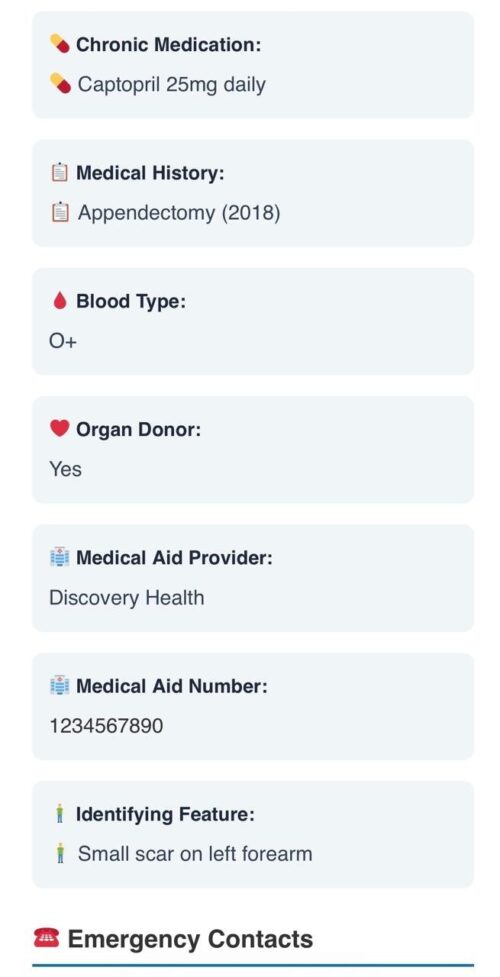 Chronic Medication:

Captopril 25mg daily

Medical History:

Appendectomy (2018)

Blood Type:

O+

Organ Donor:

Yes

Medical Aid Provider:

Discovery Health

Medical Aid Number:

1234567890

Identifying Feature:

Small scar on left forearm

Emergency Contacts